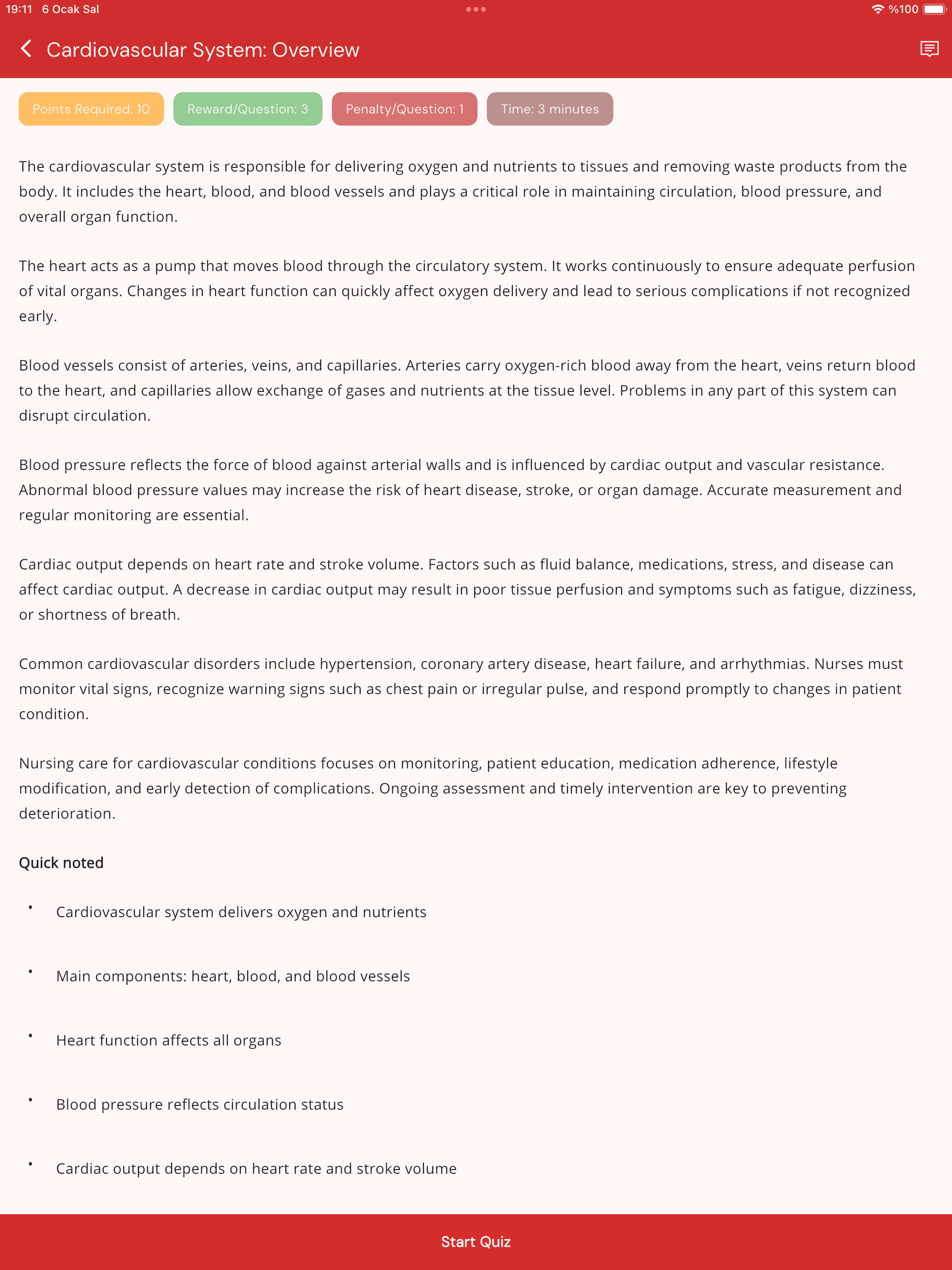 19:11 6 Ocak Sal

%100

Cardiovascular System: Overview

Points Required: 10
Reward/Question: 3
Penalty/Question: 1
Time: 3 minutes

The cardiovascular system is responsible for delivering oxygen and nutrients to tissues and removing waste products from the body. It includes the heart, blood, and blood vessels and plays a critical role in maintaining circulation, blood pressure, and overall organ function.

The heart acts as a pump that moves blood through the circulatory system. It works continuously to ensure adequate perfusion of vital organs. Changes in heart function can quickly affect oxygen delivery and lead to serious complications if not recognized early.

Blood vessels consist of arteries, veins, and capillaries. Arteries carry oxygen-rich blood away from the heart, veins return blood to the heart, and capillaries allow exchange of gases and nutrients at the tissue level. Problems in any part of this system can disrupt circulation.

Blood pressure reflects the force of blood against arterial walls and is influenced by cardiac output and vascular resistance. Abnormal blood pressure values may increase the risk of heart disease, stroke, or organ damage. Accurate measurement and regular monitoring are essential.

Cardiac output depends on heart rate and stroke volume. Factors such as fluid balance, medications, stress, and disease can affect cardiac output. A decrease in cardiac output may result in poor tissue perfusion and symptoms such as fatigue, dizziness, or shortness of breath.

Common cardiovascular disorders include hypertension, coronary artery disease, heart failure, and arrhythmias. Nurses must monitor vital signs, recognize warning signs such as chest pain or irregular pulse, and respond promptly to changes in patient condition.

Nursing care for cardiovascular conditions focuses on monitoring, patient education, medication adherence, lifestyle modification, and early detection of complications. Ongoing assessment and timely intervention are key to preventing deterioration.

Quick noted

• Cardiovascular system delivers oxygen and nutrients

• Main components: heart, blood, and blood vessels

• Heart function affects all organs

• Blood pressure reflects circulation status

• Cardiac output depends on heart rate and stroke volume

Start Quiz